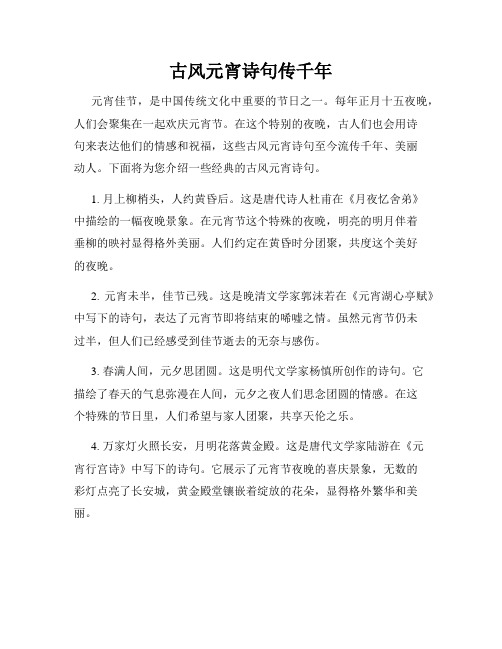 古风元宵诗句传千年

元宵佳节，是中国传统文化中重要的节日之一。每年正月十五夜晚，人们会聚集在一起欢庆元宵节。在这个特别的夜晚，古人们也会用诗句来表达他们的情感和祝福，这些古风元宵诗句至今流传千年、美丽动人。下面将为您介绍一些经典的古风元宵诗句。

1. 月上柳梢头，人约黄昏后。这是唐代诗人杜甫在《月夜忆舍弟》中描绘的一幅夜晚景象。在元宵节这个特殊的夜晚，明亮的明月伴着垂柳的映衬显得格外美丽。人们约定在黄昏时分团聚，共度这个美好的夜晚。

2. 元宵未半，佳节已残。这是晚清文学家郭沫若在《元宵湖心亭赋》中写下的诗句，表达了元宵节即将结束的唏嘘之情。虽然元宵节仍未过半，但人们已经感受到佳节逝去的无奈与感伤。

3. 春满人间，元夕思团圆。这是明代文学家杨慎所创作的诗句。它描绘了春天的气息弥漫在人间，元夕之夜人们思念团圆的情感。在这个特殊的节日里，人们希望与家人团聚，共享天伦之乐。

4. 万家灯火照长安，月明花落黄金殿。这是唐代文学家陆游在《元宵行宫诗》中写下的诗句。它展示了元宵节夜晚的喜庆景象，无数的彩灯点亮了长安城，黄金殿堂镶嵌着绽放的花朵，显得格外繁华和美丽。